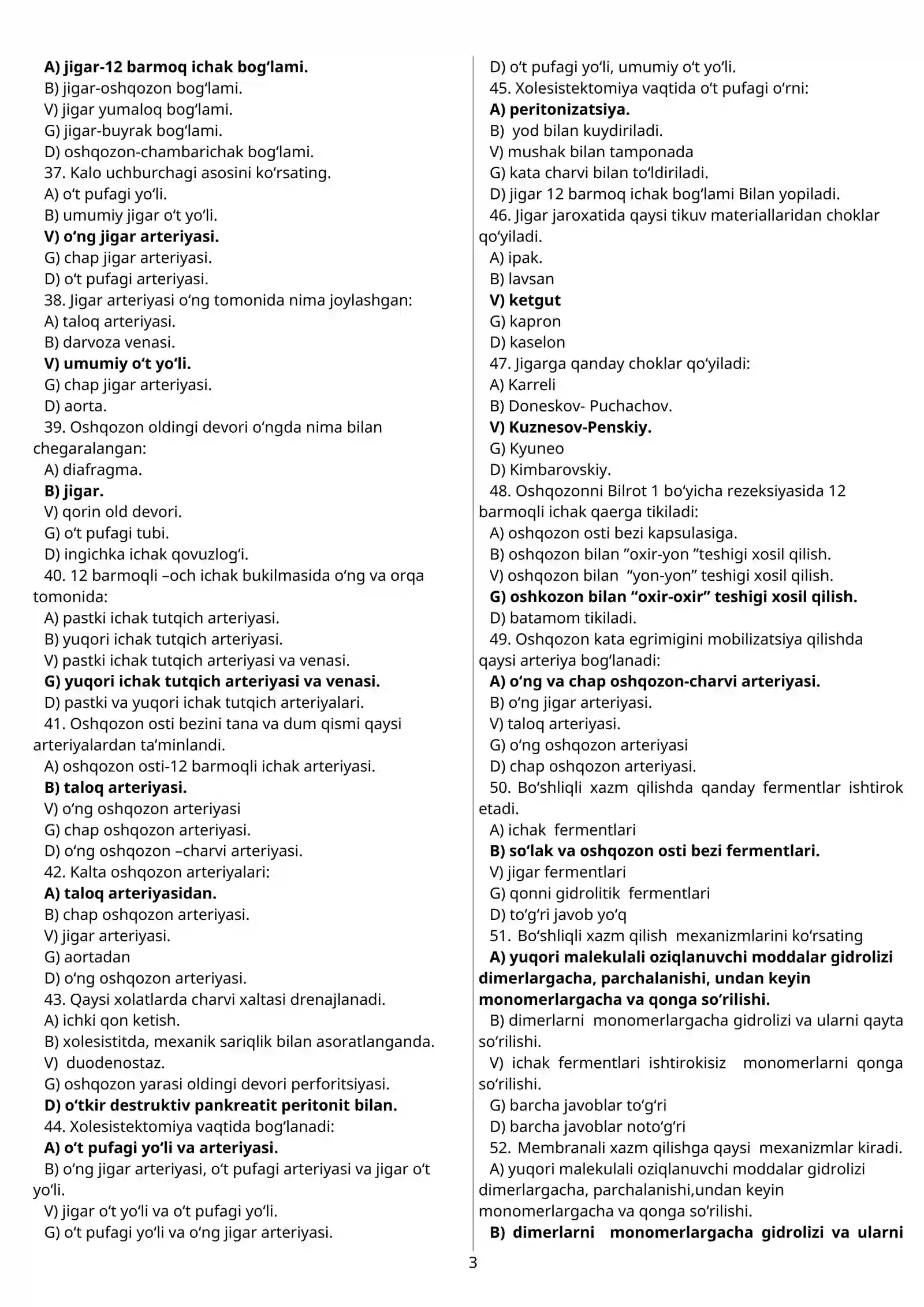 A) jigar-12 barmoq ichak bog'lami.
B) jigar-oshqozon bog'lami.
V) jigar yumaloq bog'lami.
G) jigar-buyrak bog'lami.
D) oshqozon-chambarichak bog'lami.
37. Kalo uchburchagi asosini ko'rsating.
A) o't pufagi yo'li.
B) umumiy jigar o't yo'li.
V) o'ng jigar arteriyasi.
G) chap jigar arteriyasi.
D) o't pufagi arteriyasi.
38. Jigar arteriyasi o'ng tomonida nima joylashgan:
A) taloq arteriyasi.
B) darvoza venasi.
V) umumiy o't yo'li.
G) chap jigar arteriyasi.
D) aorta.
39. Oshqozon oldingi devori o'ngda nima bilan chegaralangan:
A) diafragma.
B) jigar.
V) qorin old devori.
G) o't pufagi tubi.
D) ingichka ichak qovuzlog'i.
40. 12 barmoqli –och ichak bukilmasida o'ng va orqa tomonida:
A) pastki ichak tutqich arteriyasi.
B) yuqori ichak tutqich arteriyasi.
V) pastki ichak tutqich arteriyasi va venasi.
G) yuqori ichak tutqich arteriyasi va venasi.
D) pastki va yuqori ichak tutqich arteriyalari.
41. Oshqozon osti bezini tana va dum qismi qaysi arteriyalardan ta'minlandi.
A) oshqozon osti-12 barmoqli ichak arteriyasi.
B) taloq arteriyasi.
V) o'ng oshqozon arteriyasi
G) chap oshqozon arteriyasi.
D) o'ng oshqozon –charvi arteriyasi.
42. Kalta oshqozon arteriyalari:
A) taloq arteriyasidan.
B) chap oshqozon arteriyasi.
V) jigar arteriyasi.
G) aortadan
D) o'ng oshqozon arteriyasi.
43. Qaysi xolatlarda charvi xaltasi drenajlanadi.
A) ichki qon ketish.
B) xolesistitda, mexanik sariqlik bilan asoratlanganda.
V) duodenostaz.
G) oshqozon yarasi oldingi devori perforitsiyasi.
D) o'tkir destruktiv pankreatit peritonit bilan.
44. Xolesistektomiya vaqtida bog'lanadi:
A) o't pufagi yo'li va arteriyasi.
B) o'ng jigar arteriyasi, o't pufagi arteriyasi va jigar o't yo'li.
V) jigar o't yo'li va o't pufagi yo'li.
G) o't pufagi yo'li va o'ng jigar arteriyasi.

D) o't pufagi yo'li, umumiy o't yo'li.
45. Xolesistektomiya vaqtida o't pufagi o'rni:
A) peritonizatsiya.
B) yod bilan kuydiriladi.
V) mushak bilan tamponada
G) kata charvi bilan to'ldiriladi.
D) jigar 12 barmoq ichak bog'lami Bilan yopiladi.
46. Jigar jaroxatida qaysi tikuv materiallaridan choklar qo'yiladi.
A) ipak.
B) lavsan
V) ketgut
G) kapron
D) kaselon
47. Jigarga qanday choklar qo'yiladi:
A) Karreli
B) Doneskov- Puchachov.
V) Kuznesov-Penskiy.
G) Kyuneo
D) Kimbarovskiy.
48. Oshqozonni Bilrot 1 bo'yicha rezeksiyasida 12 barmoqli ichak qaerga tikiladi:
A) oshqozon osti bezi kapsulasiga.
B) oshqozon bilan "oxir-yon "teshigi xosil qilish.
V) oshqozon bilan "yon-yon" teshigi xosil qilish.
G) oshkozon bilan "oxir-oxir" teshigi xosil qilish.
D) batamom tikiladi.
49. Oshqozon kata egrimigini mobilizatsiya qilishda qaysi arteriya bog'lanadi:
A) o'ng va chap oshqozon-charvi arteriyasi.
B) o'ng jigar arteriyasi.
V) taloq arteriyasi.
G) o'ng oshqozon arteriyasi
D) chap oshqozon arteriyasi.
50. Bo'shliqli xazm qilishda qanday fermentlar ishtirok etadi.
A) ichak fermentlari
B) so'lak va oshqozon osti bezi fermentlari.
V) jigar fermentlari
G) qonni gidrolitik fermentlari
D) to'g'ri javob yo'q
51. Bo'shliqli xazm qilish mexanizmlarini ko'rsating
A) yuqori malekulali oziqlanuvchi moddalar gidrolizi dimerlargacha, parchalanishi, undan keyin monomerlargacha va qonga so'rilishi.
B) dimerlarni monomerlargacha gidrolizi va ularni qayta so'rilishi.
V) ichak fermentlari ishtirokisiz monomerlarni qonga so'rilishi.
G) barcha javoblar to'g'ri
D) barcha javoblar noto'g'ri
52. Membranali xazm qilishga qaysi mexanizmlar kiradi.
A) yuqori malekulali oziqlanuvchi moddalar gidrolizi dimerlargacha, parchalanishi,undan keyin monomerlargacha va qonga so'rilishi.
B) dimerlarni monomerlargacha gidrolizi va ularni

3